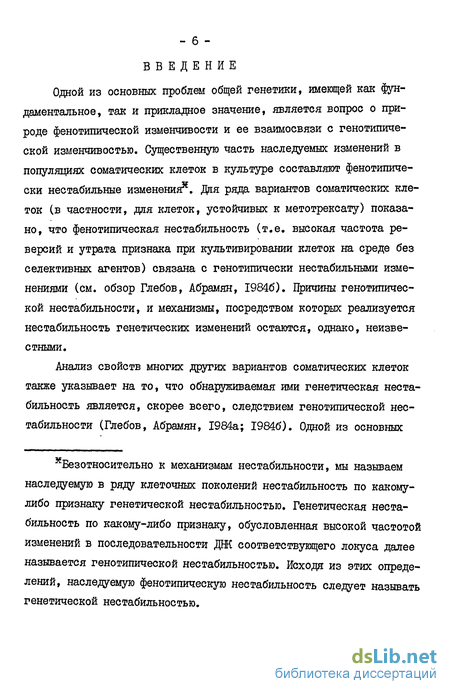 - 6 -

ВВЕДЕНИЕ

Одной из основных проблем общей генетики, имеющей как фундаментальное, так и прикладное значение, является вопрос о природе фенотипической изменчивости и ее взаимосвязи с генотипической изменчивостью. Существенную часть наследуемых изменений в популяциях соматических клеток в культуре составляют фенотипически нестабильные изменения$^{x}$. Для ряда вариантов соматических клеток (в частности, для клеток, устойчивых к метотрексату) показано, что фенотипическая нестабильность (т.е. высокая частота реверсий и утрата признака при культивировании клеток на среде без селективных агентов) связана с генотипически нестабильными изменениями (см. обзор Глебов, Абрамян, 1984б). Причины генотипической нестабильности, и механизмы, посредством которых реализуется нестабильность генетических изменений остаются, однако, неизвестными.

Анализ свойств многих других вариантов соматических клеток также указывает на то, что обнаруживаемая ими генетическая нестабильность является, скорее всего, следствием генотипической нестабильности (Глебов, Абрамян, 1984а; 1984б). Одной из основных

$^{x}$Безотносительно к механизмам нестабильности, мы называем наследуемую в ряду клеточных поколений нестабильность по какому-либо признаку генетической нестабильностью. Генетическая нестабильность по какому-либо признаку, обусловленная высокой частотой изменений в последовательности ДНК соответствующего локуса далее называется генотипической нестабильностью. Исходя из этих определений, наследуемую фенотипическую нестабильность следует называть генетической нестабильностью.

dsLib.net
библиотека диссертаций